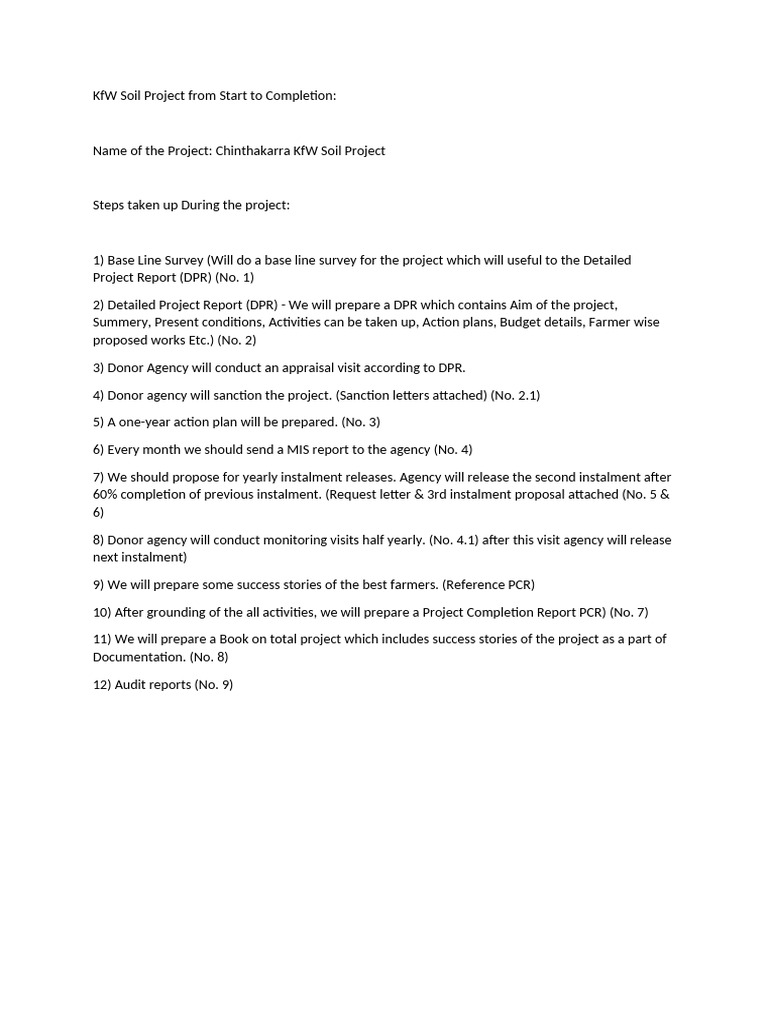 KfW Soil Project from Start to Completion:

Name of the Project: Chinthakarra KfW Soil Project

Steps taken up During the project:

1) Base Line Survey (Will do a base line survey for the project which will useful to the Detailed Project Report (DPR) (No. 1)

2) Detailed Project Report (DPR) - We will prepare a DPR which contains Aim of the project, Summery, Present conditions, Activities can be taken up, Action plans, Budget details, Farmer wise proposed works Etc.) (No. 2)

3) Donor Agency will conduct an appraisal visit according to DPR.

4) Donor agency will sanction the project. (Sanction letters attached) (No. 2.1)

5) A one-year action plan will be prepared. (No. 3)

6) Every month we should send a MIS report to the agency (No. 4)

7) We should propose for yearly instalment releases. Agency will release the second instalment after 60% completion of previous instalment. (Request letter & 3rd instalment proposal attached (No. 5 & 6)

8) Donor agency will conduct monitoring visits half yearly. (No. 4.1) after this visit agency will release next instalment)

9) We will prepare some success stories of the best farmers. (Reference PCR)

10) After grounding of the all activities, we will prepare a Project Completion Report PCR) (No. 7)

11) We will prepare a Book on total project which includes success stories of the project as a part of Documentation. (No. 8)

12) Audit reports (No. 9)